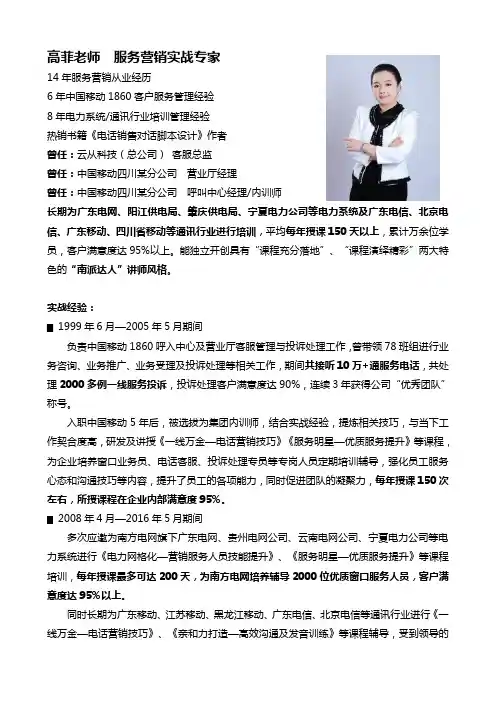 高菲老师　服务营销实战专家

14 年服务营销从业经历

6 年中国移动 1860 客户服务管理经验

8 年电力系统/通讯行业培训管理经验

热销书籍《电话销售对话脚本设计》作者

曾任：云从科技（总公司）　客服总监

曾任：中国移动四川某分公司　营业厅经理

曾任：中国移动四川某分公司　呼叫中心经理/内训师

长期为广东电网、阳江供电局、肇庆供电局、宁夏电力公司等电力系统及广东电信、北京电信、广东移动、四川省移动等通讯行业进行培训，平均每年授课 150 天以上，累计万余位学员，客户满意度达 95%以上。能独立开创具有“课程充分落地”、“课程演绎精彩”两大特色的“南派达人”讲师风格。

实战经验：

■ 1999 年 6 月—2005 年 5 月期间

负责中国移动 1860 呼入中心及营业厅客服管理与投诉处理工作，曾带领 78 班组进行业务咨询、业务推广、业务受理及投诉处理等相关工作，期间共接听 10 万+通服务电话，共处理 2000 多例一线服务投诉，投诉处理客户满意度达 90%，连续 3 年获得公司“优秀团队”称号。

入职中国移动 5 年后，被选拔为集团内训师，结合实战经验，提炼相关技巧，与当下工作契合度高，研发及讲授《一线万金—电话营销技巧》《服务明星—优质服务提升》等课程，为企业培养窗口业务员、电话客服、投诉处理专员等专岗人员定期培训辅导，强化员工服务心态和沟通技巧等内容，提升了员工的各项能力，同时促进团队的凝聚力，每年授课 150 次左右，所授课程在企业内部满意度 95%。

■ 2008 年 4 月—2016 年 5 月期间

多次应邀为南方电网旗下广东电网、贵州电网公司、云南电网公司、宁夏电力公司等电力系统进行《电力网格化—营销服务人员技能提升》、《服务明星—优质服务提升》等课程培训，每年授课最多可达 200 天，为南方电网培养辅导 2000 位优质窗口服务人员，客户满意度达 95%以上。

同时长期为广东移动、江苏移动、黑龙江移动、广东电信、北京电信等通讯行业进行《一线万金—电话营销技巧》、《亲和力打造—高效沟通及发音训练》等课程辅导，受到领导的